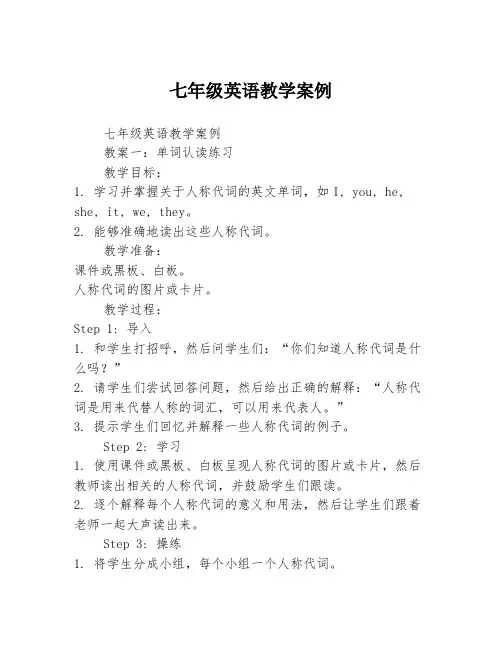 七年级英语教学案例

七年级英语教学案例

教案一：单词认读练习

教学目标：

1. 学习并掌握关于人称代词的英文单词，如 I，you，he，she，it，we，they。

2. 能够准确地读出这些人称代词。

教学准备：

课件或黑板、白板。

人称代词的图片或卡片。

教学过程：

Step 1: 导入

1. 和学生打招呼，然后问学生们：“你们知道人称代词是什么吗？”

2. 请学生们尝试回答问题，然后给出正确的解释：“人称代词是用来代替人称的词汇，可以用来代表人。”

3. 提示学生们回忆并解释一些人称代词的例子。

Step 2: 学习

1. 使用课件或黑板、白板呈现人称代词的图片或卡片，然后教师读出相关的人称代词，并鼓励学生们跟读。

2. 逐个解释每个人称代词的意义和用法，然后让学生们跟着老师一起大声读出来。

Step 3: 操练

1. 将学生分成小组，每个小组一个人称代词。